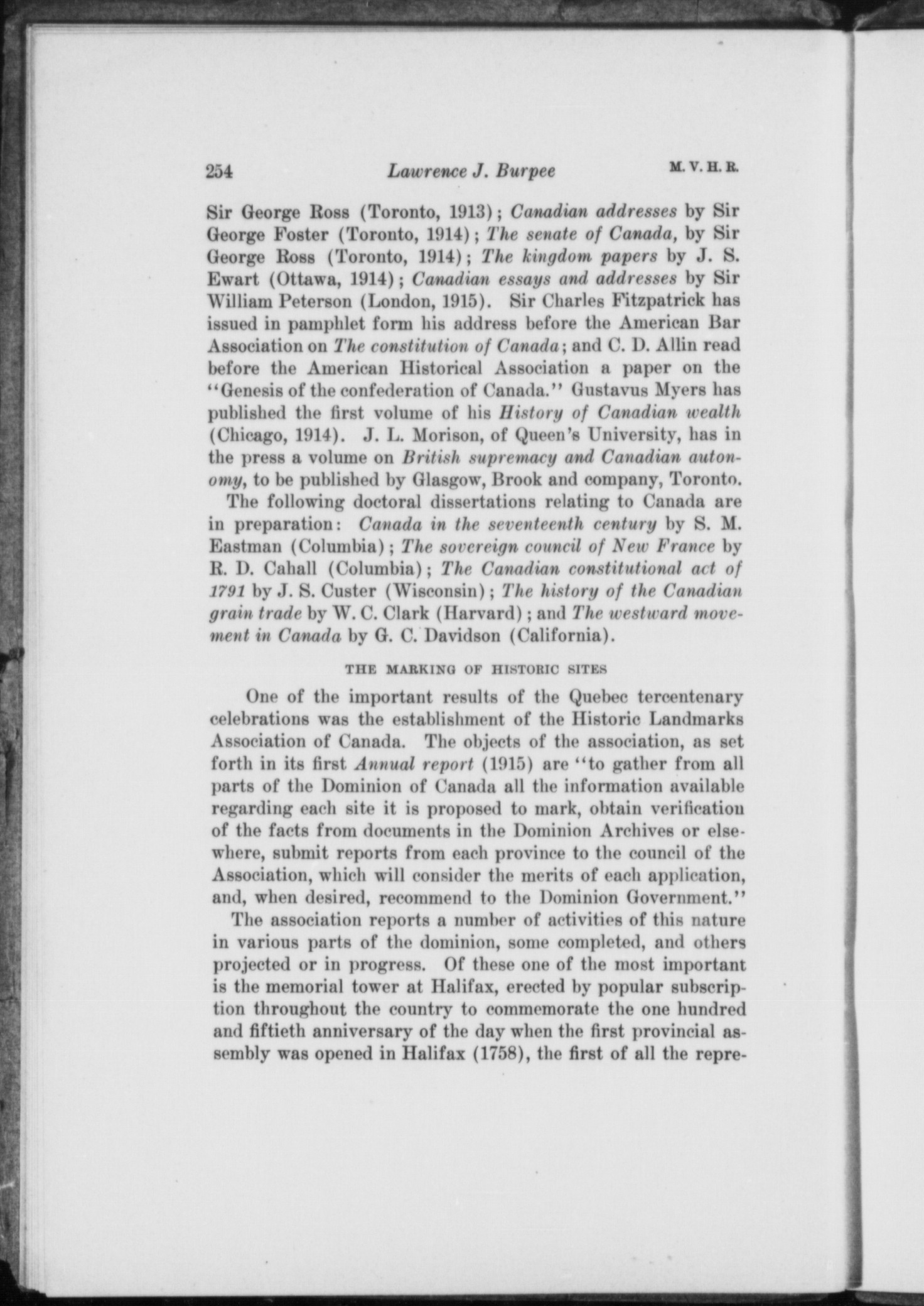 254 Lawrence J. Burpee M. V. H. R.

Sir George Ross (Toronto, 1913); Canadian addresses by Sir George Foster (Toronto, 1914); The senate of Canada, by Sir George Ross (Toronto, 1914); The kingdom papers by J. S. Ewart (Ottawa, 1914); Canadian essays and addresses by Sir William Peterson (London, 1915). Sir Charles Fitzpatrick has issued in pamphlet form his address before the American Bar Association on The constitution of Canada; and C. D. Allin read before the American Historical Association a paper on the "Genesis of the confederation of Canada." Gustavus Myers has published the first volume of his History of Canadian wealth (Chicago, 1914). J. L. Morison, of Queen's University, has in the press a volume on British supremacy and Canadian autonomy, to be published by Glasgow, Brook and company, Toronto.

The following doctoral dissertations relating to Canada are in preparation: Canada in the seventeenth century by S. M. Eastman (Columbia); The sovereign council of New France by R. D. Cahall (Columbia); The Canadian constitutional act of 1791 by J. S. Custer (Wisconsin); The history of the Canadian grain trade by W. C. Clark (Harvard); and The westward movement in Canada by G. C. Davidson (California).

THE MARKING OF HISTORIC SITES

One of the important results of the Quebec tercentenary celebrations was the establishment of the Historic Landmarks Association of Canada. The objects of the association, as set forth in its first Annual report (1915) are "to gather from all parts of the Dominion of Canada all the information available regarding each site it is proposed to mark, obtain verification of the facts from documents in the Dominion Archives or elsewhere, submit reports from each province to the council of the Association, which will consider the merits of each application, and, when desired, recommend to the Dominion Government."

The association reports a number of activities of this nature in various parts of the dominion, some completed, and others projected or in progress. Of these one of the most important is the memorial tower at Halifax, erected by popular subscription throughout the country to commemorate the one hundred and fiftieth anniversary of the day when the first provincial assembly was opened in Halifax (1758), the first of all the repre-